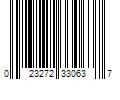 0 23272 33063 7